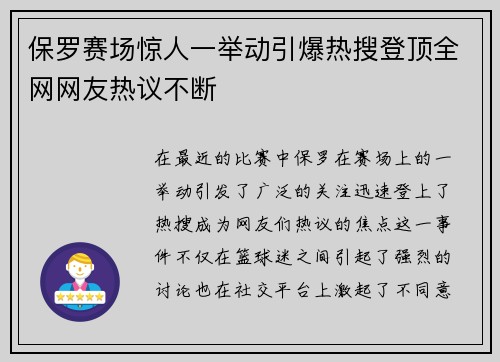 保罗赛场惊人一举动引爆热搜登顶全网网友热议不断

在最近的比赛中保罗在赛场上的一举动引发了广泛的关注迅速登上了热搜成为网友们热议的焦点这一事件不仅在篮球迷之间引起了强烈的讨论也在社交平台上激起了不同意